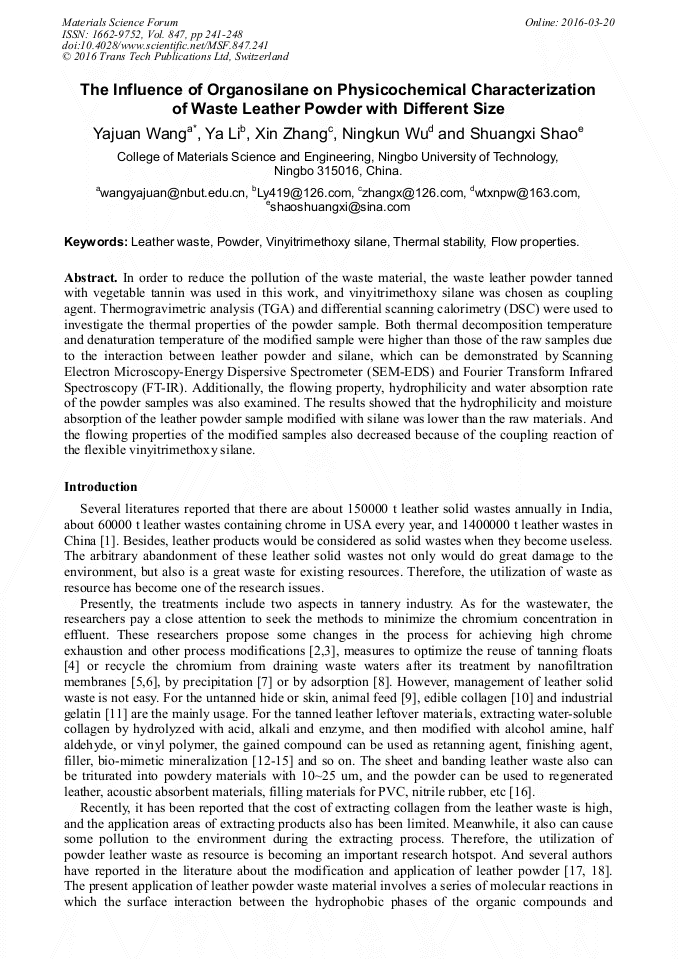 Materials Science Forum
ISSN: 1662-9752, Vol. 847, pp 241-248
doi:10.4028/www.scientific.net/MSF.847.241
© 2016 Trans Tech Publications Ltd, Switzerland

Online: 2016-03-20

The Influence of Organosilane on Physicochemical Characterization of Waste Leather Powder with Different Size

Yajuan Wang$^{a*}$, Ya Li$^{b}$, Xin Zhang$^{c}$, Ningkun Wu$^{d}$ and Shuangxi Shao$^{e}$

College of Materials Science and Engineering, Ningbo University of Technology, Ningbo 315016, China.

$^{a}$wangyajuan@nbut.edu.cn, $^{b}$Ly419@126.com, $^{c}$zhangx@126.com, $^{d}$wtxnpw@163.com, $^{e}$shaoshuangxi@sina.com

Keywords: Leather waste, Powder, Vinyitrimethoxy silane, Thermal stability, Flow properties.

Abstract. In order to reduce the pollution of the waste material, the waste leather powder tanned with vegetable tannin was used in this work, and vinyitrimethoxy silane was chosen as coupling agent. Thermogravimetric analysis (TGA) and differential scanning calorimetry (DSC) were used to investigate the thermal properties of the powder sample. Both thermal decomposition temperature and denaturation temperature of the modified sample were higher than those of the raw samples due to the interaction between leather powder and silane, which can be demonstrated by Scanning Electron Microscopy-Energy Dispersive Spectrometer (SEM-EDS) and Fourier Transform Infrared Spectroscopy (FT-IR). Additionally, the flowing property, hydrophilicity and water absorption rate of the powder samples was also examined. The results showed that the hydrophilicity and moisture absorption of the leather powder sample modified with silane was lower than the raw materials. And the flowing properties of the modified samples also decreased because of the coupling reaction of the flexible vinyitrimethoxy silane.

Introduction

Several literatures reported that there are about 150000 t leather solid wastes annually in India, about 60000 t leather wastes containing chrome in USA every year, and 1400000 t leather wastes in China [1]. Besides, leather products would be considered as solid wastes when they become useless. The arbitrary abandonment of these leather solid wastes not only would do great damage to the environment, but also is a great waste for existing resources. Therefore, the utilization of waste as resource has become one of the research issues.

Presently, the treatments include two aspects in tannery industry. As for the wastewater, the researchers pay a close attention to seek the methods to minimize the chromium concentration in effluent. These researchers propose some changes in the process for achieving high chrome exhaustion and other process modifications [2,3], measures to optimize the reuse of tanning floats [4] or recycle the chromium from draining waste waters after its treatment by nanofiltration membranes [5,6], by precipitation [7] or by adsorption [8]. However, management of leather solid waste is not easy. For the untanned hide or skin, animal feed [9], edible collagen [10] and industrial gelatin [11] are the mainly usage. For the tanned leather leftover materials, extracting water-soluble collagen by hydrolyzed with acid, alkali and enzyme, and then modified with alcohol amine, half aldehyde, or vinyl polymer, the gained compound can be used as retanning agent, finishing agent, filler, bio-mimetic mineralization [12-15] and so on. The sheet and banding leather waste also can be triturated into powdery materials with 10~25 um, and the powder can be used to regenerated leather, acoustic absorbent materials, filling materials for PVC, nitrile rubber, etc [16].

Recently, it has been reported that the cost of extracting collagen from the leather waste is high, and the application areas of extracting products also has been limited. Meanwhile, it also can cause some pollution to the environment during the extracting process. Therefore, the utilization of powder leather waste as resource is becoming an important research hotspot. And several authors have reported in the literature about the modification and application of leather powder [17, 18]. The present application of leather powder waste material involves a series of molecular reactions in which the surface interaction between the hydrophobic phases of the organic compounds and